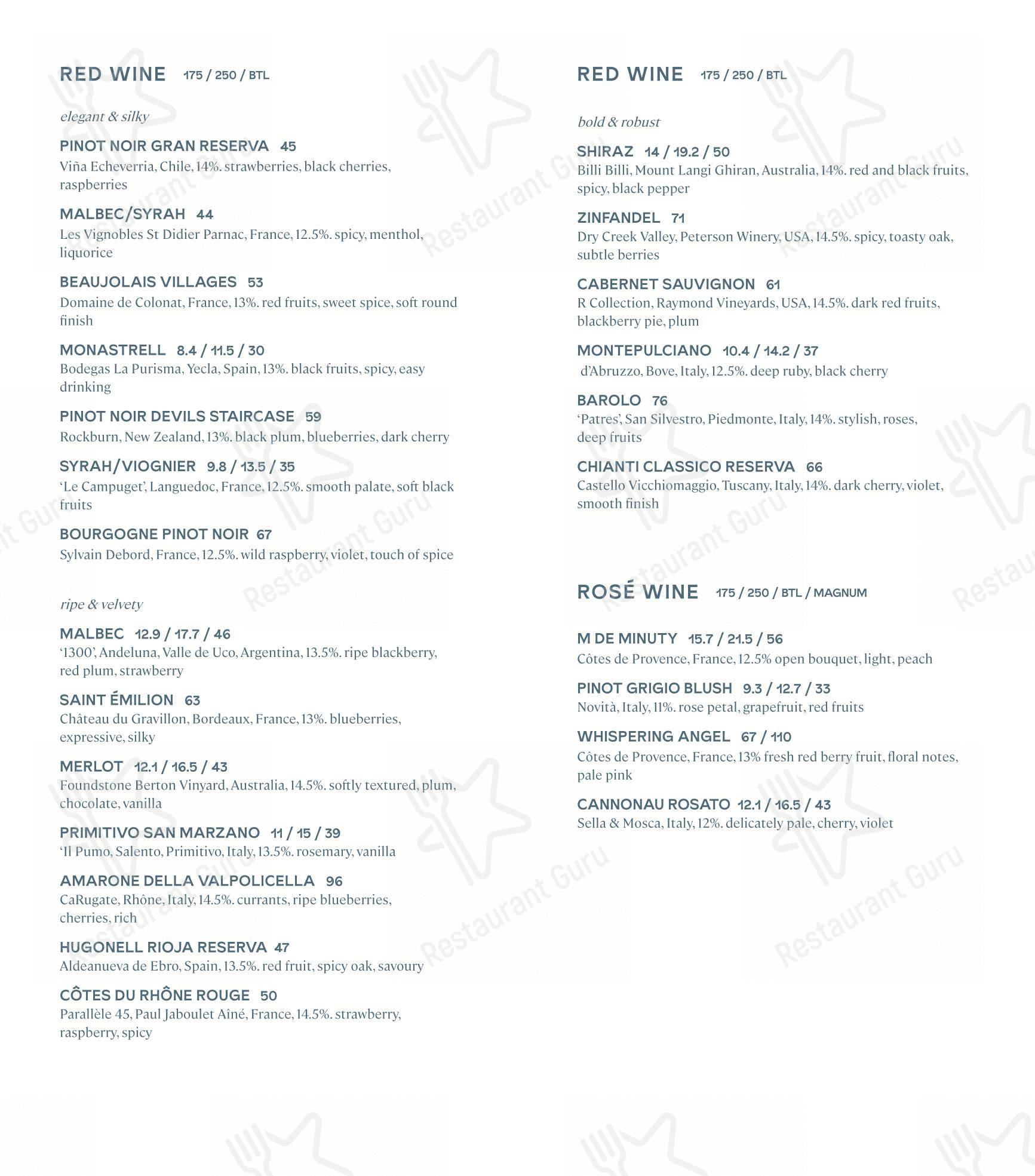 RED WINE 175 / 250 / BTL

elegant & silky

PINOT NOIR GRAN RESERVA 45
Viña Echeverria, Chile, 14%. strawberries, black cherries, raspberries

MALBEC/SYRAH 44
Les Vignobles St Didier Parnac, France, 12.5%. spicy, menthol, liquorice

BEAUJOLAIS VILLAGES 53
Domaine de Colonat, France, 13%. red fruits, sweet spice, soft round finish

MONASTRELL 8.4 / 11.5 / 30
Bodegas La Purisma, Yecla, Spain, 13%. black fruits, spicy, easy drinking

PINOT NOIR DEVILS STAIRCASE 59
Rockburn, New Zealand, 13%. black plum, blueberries, dark cherry

SYRAH/VIOGNIER 9.8 / 13.5 / 35
'Le Campuget', Languedoc, France, 12.5%. smooth palate, soft black fruits

BOURGOGNE PINOT NOIR 67
Sylvain Debord, France, 12.5%. wild raspberry, violet, touch of spice

ripe & velvety

MALBEC 12.9 / 17.7 / 46
'1300', Andeluna, Valle de Uco, Argentina, 13.5%. ripe blackberry, red plum, strawberry

SAINT ÉMILION 63
Château du Gravillon, Bordeaux, France, 13%. blueberries, expressive, silky

MERLOT 12.1 / 16.5 / 43
Foundstone Berton Vinyard, Australia, 14.5%. softly textured, plum, chocolate, vanilla

PRIMITIVO SAN MARZANO 11 / 15 / 39
'Il Pumo, Salento, Primitivo, Italy, 13.5%. rosemary, vanilla

AMARONE DELLA VALPOLICELLA 96
CaRugate, Rhône, Italy, 14.5%. currants, ripe blueberries, cherries, rich

HUGONELL RIOJA RESERVA 47
Aldeanueva de Ebro, Spain, 13.5%. red fruit, spicy oak, savoury

CÔTES DU RHÔNE ROUGE 50
Parallèle 45, Paul Jaboulet Aîné, France, 14.5%. strawberry, raspberry, spicy

RED WINE 175 / 250 / BTL

bold & robust

SHIRAZ 14 / 19.2 / 50
Billi Billi, Mount Langi Ghiran, Australia, 14%. red and black fruits, spicy, black pepper

ZINFANDEL 71
Dry Creek Valley, Peterson Winery, USA, 14.5%. spicy, toasty oak, subtle berries

CABERNET SAUVIGNON 61
R Collection, Raymond Vineyards, USA, 14.5%. dark red fruits, blackberry pie, plum

MONTEPULCIANO 10.4 / 14.2 / 37
d'Abruzzo, Bove, Italy, 12.5%. deep ruby, black cherry

BAROLO 76
'Patres', San Silvestro, Piedmonte, Italy, 14%. stylish, roses, deep fruits

CHIANTI CLASSICO RESERVA 66
Castello Vicchiomaggio, Tuscany, Italy, 14%. dark cherry, violet, smooth finish

ROSÉ WINE 175 / 250 / BTL / MAGNUM

M DE MINUTY 15.7 / 21.5 / 56
Côtes de Provence, France, 12.5% open bouquet, light, peach

PINOT GRIGIO BLUSH 9.3 / 12.7 / 33
Novità, Italy, 11%. rose petal, grapefruit, red fruits

WHISPERING ANGEL 67 / 110
Côtes de Provence, France, 13% fresh red berry fruit, floral notes, pale pink

CANNONAU ROSATO 12.1 / 16.5 / 43
Sella & Mosca, Italy, 12%. delicately pale, cherry, violet

Restaurant Guru